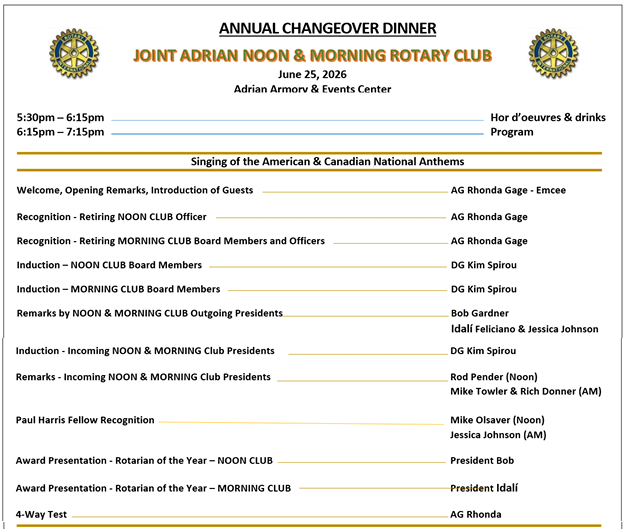 ANNUAL CHANGEOVER DINNER

JOINT ADRIAN NOON & MORNING ROTARY CLUB

June 25, 2026

Adrian Armory & Events Center

5:30pm – 6:15pm Hor d'oeuvres & drinks
6:15pm – 7:15pm Program

Singing of the American & Canadian National Anthems

Welcome, Opening Remarks, Introduction of Guests AG Rhonda Gage - Emcee

Recognition - Retiring NOON CLUB Officer AG Rhonda Gage

Recognition - Retiring MORNING CLUB Board Members and Officers AG Rhonda Gage

Induction – NOON CLUB Board Members DG Kim Spirou

Induction – MORNING CLUB Board Members DG Kim Spirou

Remarks by NOON & MORNING CLUB Outgoing Presidents Bob Gardner
Idalí Feliciano & Jessica Johnson

Induction - Incoming NOON & MORNING Club Presidents DG Kim Spirou

Remarks - Incoming NOON & MORNING Club Presidents Rod Pender (Noon)
Mike Towler & Rich Donner (AM)

Paul Harris Fellow Recognition Mike Olsaver (Noon)
Jessica Johnson (AM)

Award Presentation - Rotarian of the Year – NOON CLUB President Bob

Award Presentation - Rotarian of the Year – MORNING CLUB President Idalí

4-Way Test AG Rhonda